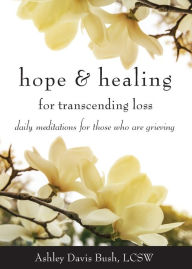 hope & healing

for transcending loss

daily meditations for those who are grieving

Ashley Davis Bush, LCSW